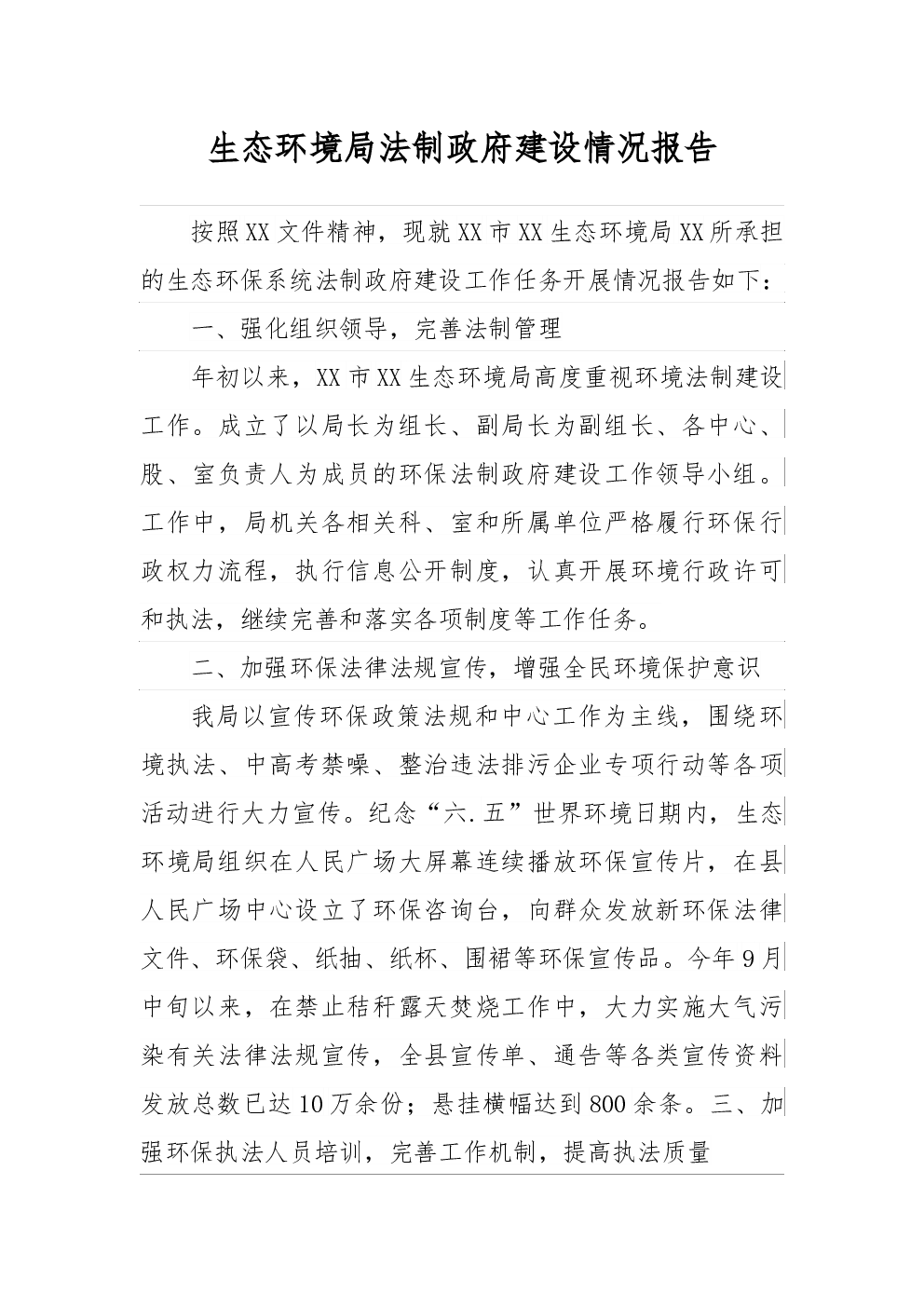 生态环境局法制政府建设情况报告

按照XX文件精神，现就XX市XX生态环境局XX所承担的生态环保系统法制政府建设工作任务开展情况报告如下：

一、强化组织领导，完善法制管理

年初以来，XX市XX生态环境局高度重视环境法制建设工作。成立了以局长为组长、副局长为副组长、各中心、股、室负责人为成员的环保法制政府建设工作领导小组。工作中，局机关各相关科、室和所属单位严格履行环保行政权力流程，执行信息公开制度，认真开展环境行政许可和执法，继续完善和落实各项制度等工作任务。

二、加强环保法律法规宣传，增强全民环境保护意识

我局以宣传环保政策法规和中心工作为主线，围绕环境执法、中高考禁噪、整治违法排污企业专项行动等各项活动进行大力宣传。纪念“六.五”世界环境日期内，生态环境局组织在人民广场大屏幕连续播放环保宣传片，在县人民广场中心设立了环保咨询台，向群众发放新环保法律文件、环保袋、纸抽、纸杯、围裙等环保宣传品。今年9月中旬以来，在禁止秸秆露天焚烧工作中，大力实施大气污染有关法律法规宣传，全县宣传单、通告等各类宣传资料发放总数已达10万余份；悬挂横幅达到800余条。三、加强环保执法人员培训，完善工作机制，提高执法质量